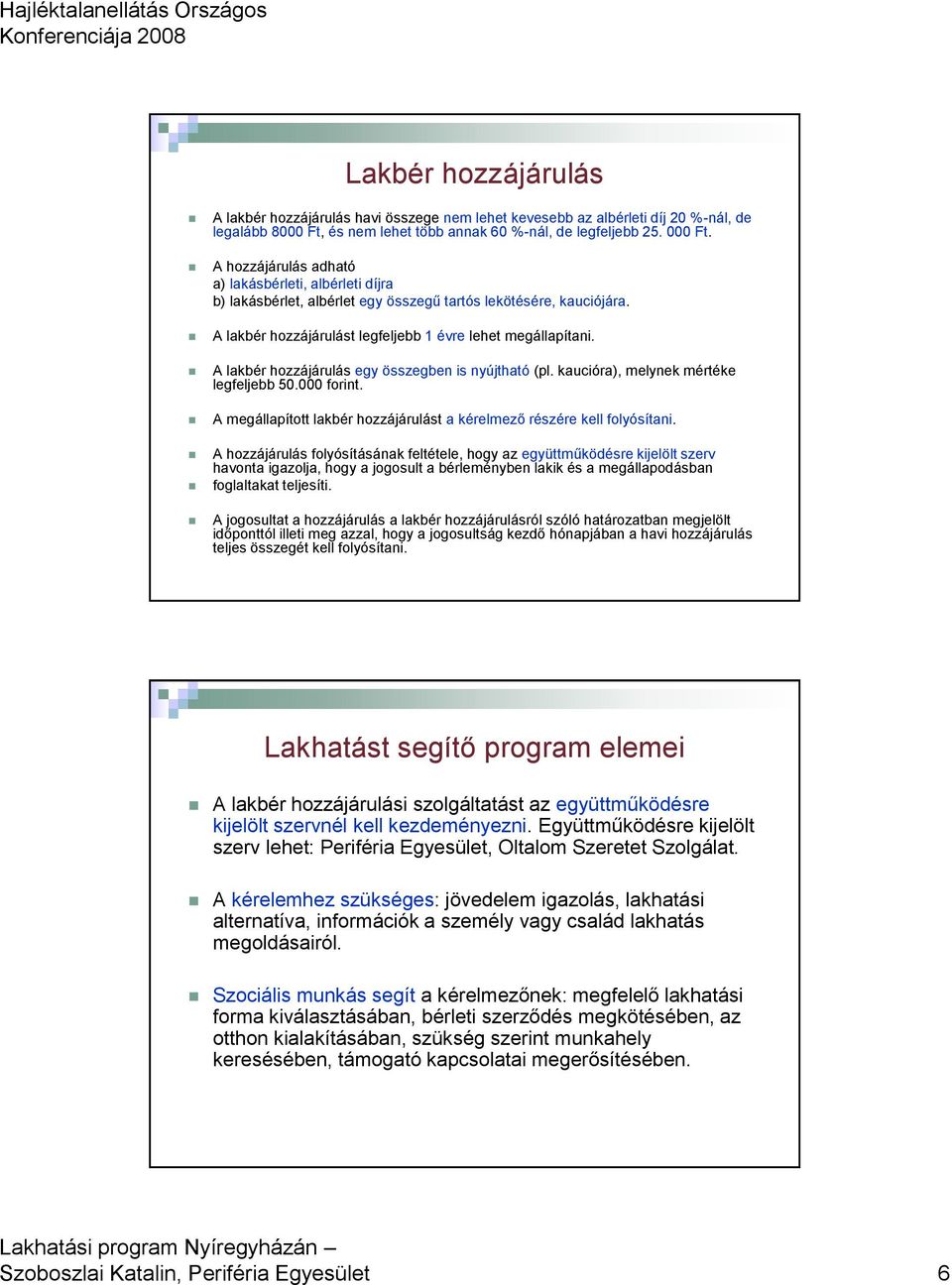 Hajléktalanellátás Országos Konferenciája 2008

Lakbér hozzájárulás

A lakbér hozzájárulás havi összege nem lehet kevesebb az albérleti díj 20 %-nál, de legalább 8000 Ft, és nem lehet több annak 60 %-nál, de legfeljebb 25. 000 Ft.

A hozzájárulás adható
a) lakásbérleti, albérleti díjra
b) lakásbérlet, albérlet egy összegű tartós lekötésére, kauciójára.

A lakbér hozzájárulást legfeljebb 1 évre lehet megállapítani.

A lakbér hozzájárulás egy összegben is nyújtható (pl. kaucióra), melynek mértéke legfeljebb 50.000 forint.

A megállapított lakbér hozzájárulást a kérelmező részére kell folyósítani.

A hozzájárulás folyósításának feltétele, hogy az együttműködésre kijelölt szerv havonta igazolja, hogy a jogosult a bérleményben lakik és a megállapodásban foglaltakat teljesíti.

A jogosultat a hozzájárulás a lakbér hozzájárulásról szóló határozatban megjelölt időponttól illeti meg azzal, hogy a jogosultság kezdő hónapjában a havi hozzájárulás teljes összegét kell folyósítani.

Lakhatást segítő program elemei

A lakbér hozzájárulási szolgáltatást az együttműködésre kijelölt szervnél kell kezdeményezni. Együttműködésre kijelölt szerv lehet: Periféria Egyesület, Oltalom Szeretet Szolgálat.

A kérelemhez szükséges: jövedelem igazolás, lakhatási alternatíva, információk a személy vagy család lakhatás megoldásairól.

Szociális munkás segít a kérelmezőnek: megfelelő lakhatási forma kiválasztásában, bérleti szerződés megkötésében, az otthon kialakításában, szükség szerint munkahely keresésében, támogató kapcsolatai megerősítésében.

Lakhatási program Nyíregyházán – Szoboszlai Katalin, Periféria Egyesület 6